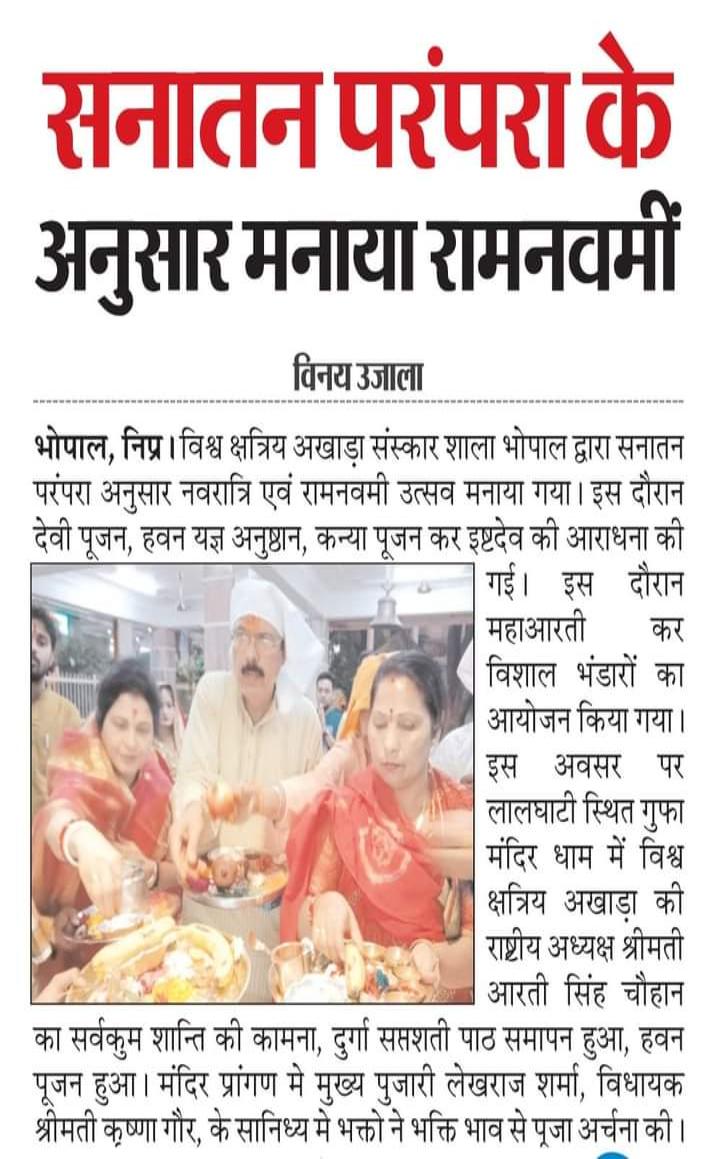 सनातन परंपरा के अनुसार मनाया रामनवमीं

विनय उजाला

भोपाल, निप्र। विश्व क्षत्रिय अखाड़ा संस्कार शाला भोपाल द्वारा सनातन परंपरा अनुसार नवरात्रि एवं रामनवमी उत्सव मनाया गया। इस दौरान देवी पूजन, हवन यज्ञ अनुष्ठान, कन्या पूजन कर इष्टदेव की आराधना की गई। इस दौरान महाआरती कर विशाल भंडारों का आयोजन किया गया। इस अवसर पर लालघाटी स्थित गुफा मंदिर धाम में विश्व क्षत्रिय अखाड़ा की राष्ट्रीय अध्यक्ष श्रीमती आरती सिंह चौहान का सर्वकुम शान्ति की कामना, दुर्गा सप्तशती पाठ समापन हुआ, हवन पूजन हुआ। मंदिर प्रांगण मे मुख्य पुजारी लेखराज शर्मा, विधायक श्रीमती कृष्णा गौर, के सानिध्य मे भक्तो ने भक्ति भाव से पूजा अर्चना की।